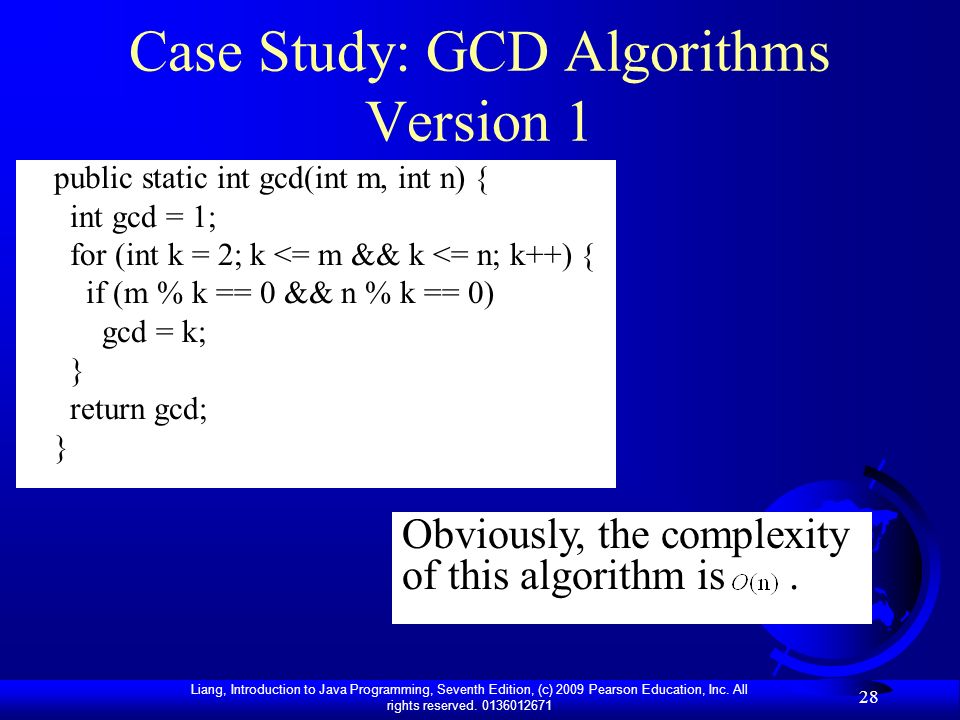 Case Study: GCD Algorithms Version 1

public static int gcd(int m, int n) {
  int gcd = 1;
  for (int k = 2; k <= m && k <= n; k++) {
    if (m % k == 0 && n % k == 0)
      gcd = k;
  }
  return gcd;
}

Obviously, the complexity of this algorithm is $O(n)$ .

Liang, Introduction to Java Programming, Seventh Edition, (c) 2009 Pearson Education, Inc. All rights reserved. 0136012671

28